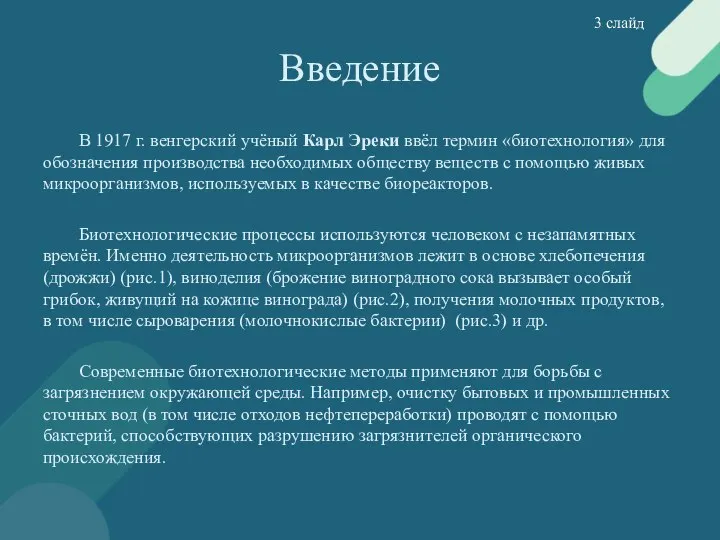 3 слайд

Введение

В 1917 г. венгерский учёный Карл Эреки ввёл термин «биотехнология» для обозначения производства необходимых обществу веществ с помощью живых микроорганизмов, используемых в качестве биореакторов.

Биотехнологические процессы используются человеком с незапамятных времён. Именно деятельность микроорганизмов лежит в основе хлебопечения (дрожжи) (рис.1), виноделия (брожение виноградного сока вызывает особый грибок, живущий на кожице винограда) (рис.2), получения молочных продуктов, в том числе сыроварения (молочнокислые бактерии) (рис.3) и др.

Современные биотехнологические методы применяют для борьбы с загрязнением окружающей среды. Например, очистку бытовых и промышленных сточных вод (в том числе отходов нефтепереработки) проводят с помощью бактерий, способствующих разрушению загрязнителей органического происхождения.